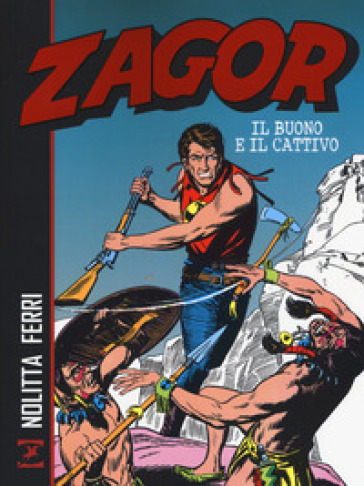 ZAGOR

IL BUONO
E IL CATTIVO

NOLITTA FERRI